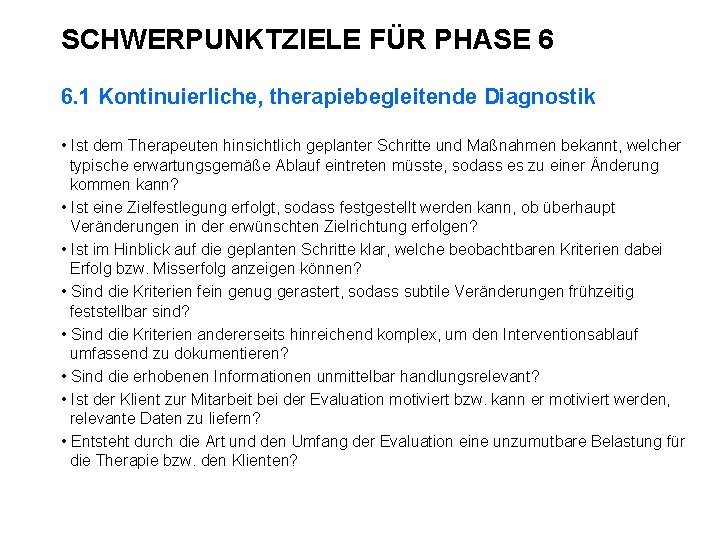 SCHWERPUNKTZIELE FÜR PHASE 6

6.1 Kontinuierliche, therapiebegleitende Diagnostik

• Ist dem Therapeuten hinsichtlich geplanter Schritte und Maßnahmen bekannt, welcher typische erwartungsgemäße Ablauf eintreten müsste, sodass es zu einer Änderung kommen kann?
• Ist eine Zielfestlegung erfolgt, sodass festgestellt werden kann, ob überhaupt Veränderungen in der erwünschten Zielrichtung erfolgen?
• Ist im Hinblick auf die geplanten Schritte klar, welche beobachtbaren Kriterien dabei Erfolg bzw. Misserfolg anzeigen können?
• Sind die Kriterien fein genug gerastert, sodass subtile Veränderungen frühzeitig feststellbar sind?
• Sind die Kriterien andererseits hinreichend komplex, um den Interventionsablauf umfassend zu dokumentieren?
• Sind die erhobenen Informationen unmittelbar handlungsrelevant?
• Ist der Klient zur Mitarbeit bei der Evaluation motiviert bzw. kann er motiviert werden, relevante Daten zu liefern?
• Entsteht durch die Art und den Umfang der Evaluation eine unzumutbare Belastung für die Therapie bzw. den Klienten?